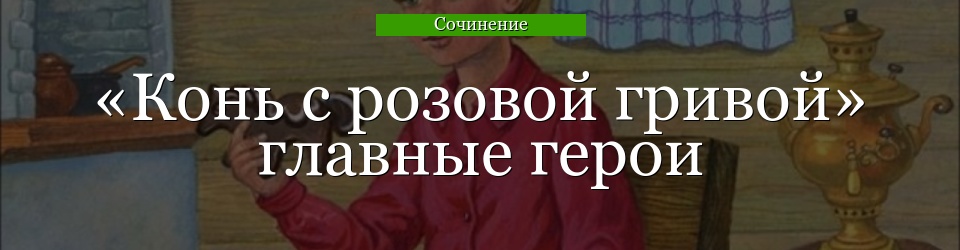 Сочинение

«Конь с розовой гривой» главные герои